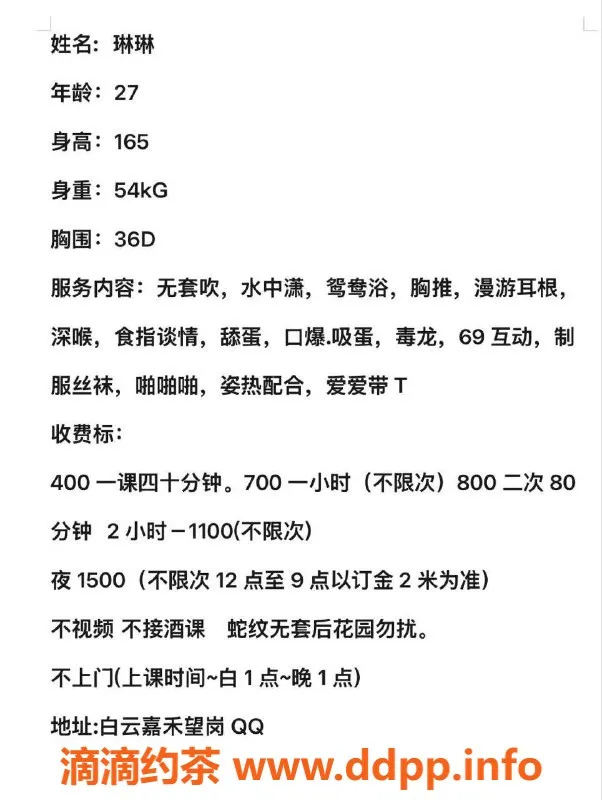 姓名：琳琳

年龄：27

身高：165

身重：54kG

胸围：36D

服务内容：无套吹，水中潇，鸳鸯浴，胸推，漫游耳根，深喉，食指谈情，舔蛋，口爆.吸蛋，毒龙，69 互动，制服丝袜，啪啪啪，姿热配合，爱爱带 T

收费标：

400 一课四十分钟。700 一小时（不限次）800 二次 80 分钟 2 小时－1100(不限次)

夜 1500（不限次 12 点至 9 点以订金 2 米为准）

不视频 不接酒课 蛇纹无套后花园勿扰。

不上门(上课时间~白 1 点~晚 1 点)

地址:白云嘉禾望岗 QQ

滴滴约茶 www.ddpp.info